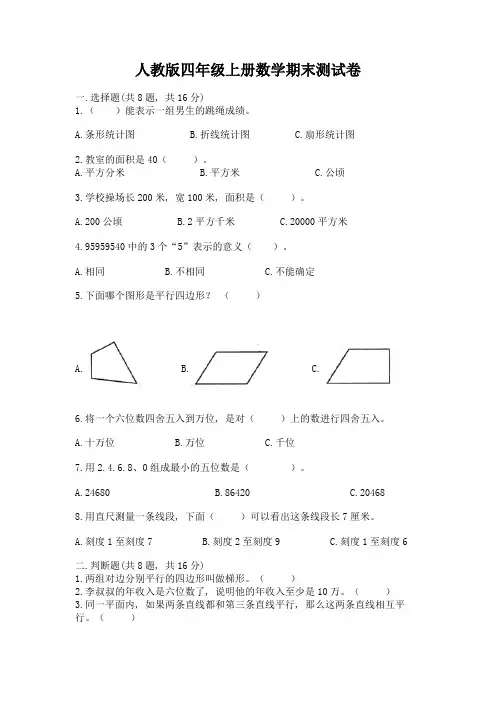 人教版四年级上册数学期末测试卷

一.选择题(共 8 题，共 16 分)
1.（　　）能表示一组男生的跳绳成绩。

A.条形统计图　　B.折线统计图　　C.扇形统计图

2.教室的面积是 40（　　）。
A.平方分米　　B.平方米　　C.公顷

3.学校操场长 200 米，宽 100 米，面积是（　　）。

A.200 公顷　　B.2 平方千米　　C.20000 平方米

4.95959540 中的 3 个“5”表示的意义（　　）。

A.相同　　B.不相同　　C.不能确定

5.下面哪个图形是平行四边形？（　　）

A.　　B.　　C.

6.将一个六位数四舍五入到万位，是对（　　）上的数进行四舍五入。

A.十万位　　B.万位　　C.千位

7.用 2.4.6.8、0 组成最小的五位数是（　　）。

A.24680　　B.86420　　C.20468

8.用直尺测量一条线段，下面（　　）可以看出这条线段长 7 厘米。

A.刻度 1 至刻度 7　　B.刻度 2 至刻度 9　　C.刻度 1 至刻度 6

二.判断题(共 8 题，共 16 分)
1.两组对边分别平行的四边形叫做梯形。（　　）
2.李叔叔的年收入是六位数了，说明他的年收入至少是 10 万。（　　）
3.同一平面内，如果两条直线都和第三条直线平行，那么这两条直线相互平行。（　　）